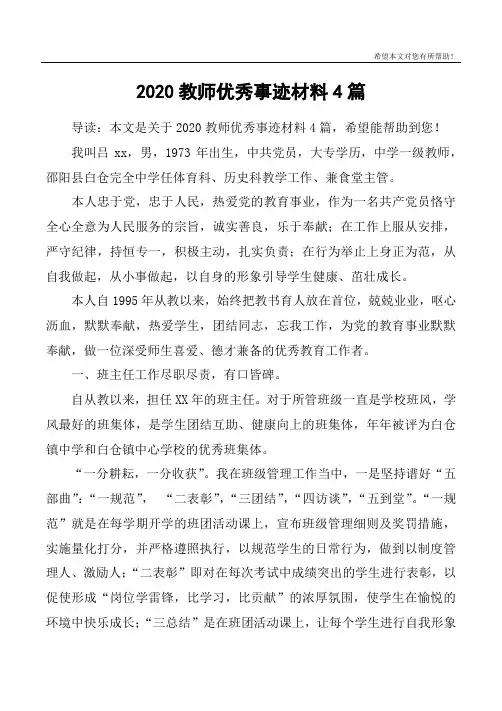 希望本文对您有所帮助！

2020 教师优秀事迹材料 4 篇

导读：本文是关于 2020 教师优秀事迹材料 4 篇，希望能帮助到您！

我叫吕 xx，男，1973 年出生，中共党员，大专学历，中学一级教师，邵阳县白仓完全中学任体育科、历史科教学工作、兼食堂主管。

本人忠于党，忠于人民，热爱党的教育事业，作为一名共产党员恪守全心全意为人民服务的宗旨，诚实善良，乐于奉献；在工作上服从安排，严守纪律，持恒专一，积极主动，扎实负责；在行为举止上身正为范，从自我做起，从小事做起，以自身的形象引导学生健康、茁壮成长。

本人自 1995 年从教以来，始终把教书育人放在首位，兢兢业业，呕心沥血，默默奉献，热爱学生，团结同志，忘我工作，为党的教育事业默默奉献，做一位深受师生喜爱、德才兼备的优秀教育工作者。

一、班主任工作尽职尽责，有口皆碑。

自从教以来，担任 XX 年的班主任。对于所管班级一直是学校班风，学风最好的班集体，是学生团结互助、健康向上的班集体，年年被评为白仓镇中学和白仓镇中心学校的优秀班集体。

“一分耕耘，一分收获”。我在班级管理工作当中，一是坚持谱好“五部曲”：“一规范”，“二表彰”，“三团结”，“四访谈”，“五到堂”。“一规范”就是在每学期开学的班团活动课上，宣布班级管理细则及奖罚措施，实施量化打分，并严格遵照执行，以规范学生的日常行为，做到以制度管理人、激励人；“二表彰”即对在每次考试中成绩突出的学生进行表彰，以促使形成“岗位学雷锋，比学习，比贡献”的浓厚氛围，使学生在愉悦的环境中快乐成长；“三总结”是在班团活动课上，让每个学生进行自我形象